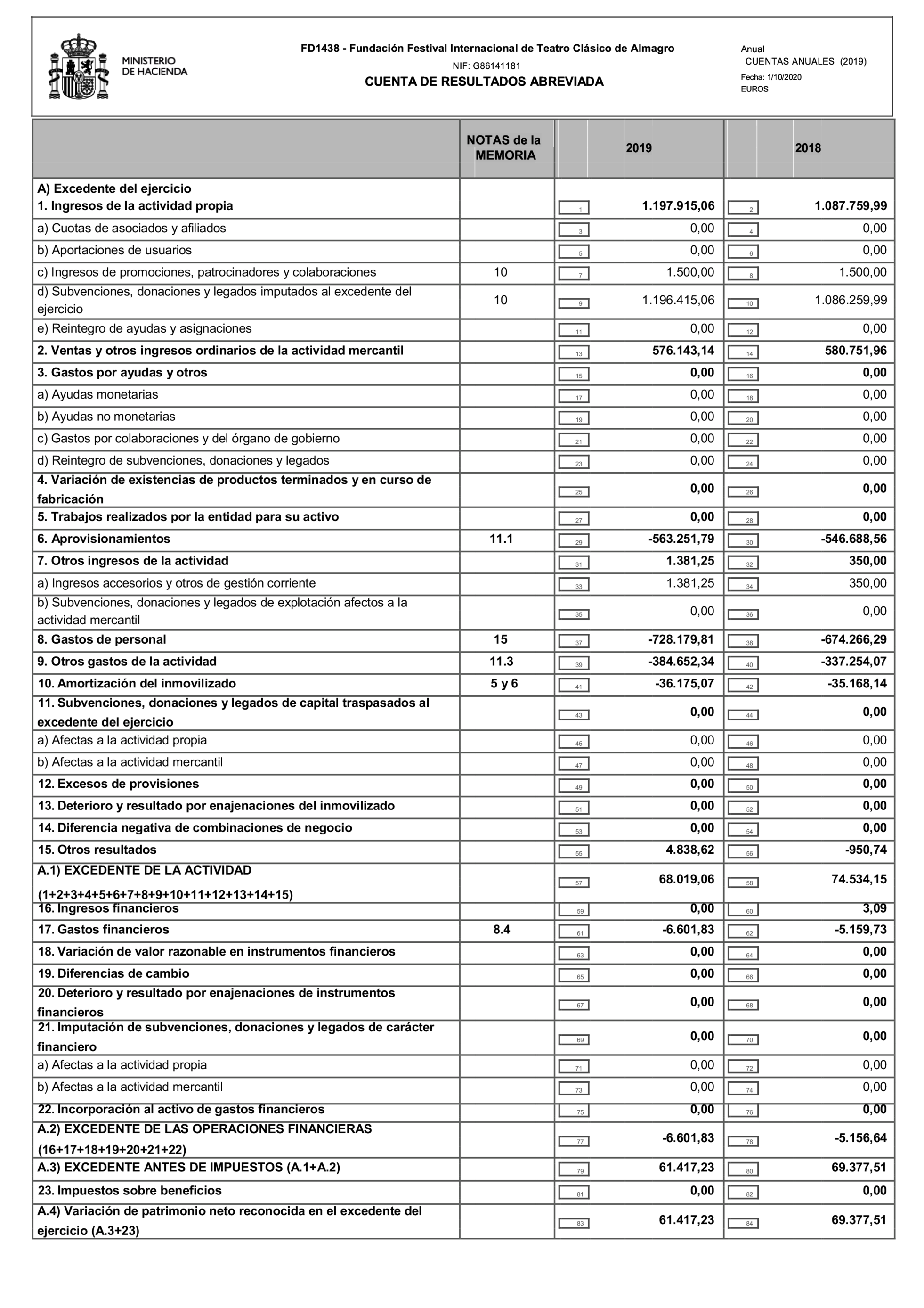 MINISTERIO DE HACIENDA

FD1438 - Fundación Festival Internacional de Teatro Clásico de Almagro
NIF: G86141181
CUENTA DE RESULTADOS ABREVIADA

Anual
CUENTAS ANUALES (2019)
Fecha: 1/10/2020
EUROS

| | NOTAS de la MEMORIA | | 2019 | | 2018 |
|---|---|---|---|---|---|
| A) Excedente del ejercicio 1. Ingresos de la actividad propia | | 1 | 1.197.915,06 | 2 | 1.087.759,99 |
| a) Cuotas de asociados y afiliados | | 3 | 0,00 | 4 | 0,00 |
| b) Aportaciones de usuarios | | 5 | 0,00 | 6 | 0,00 |
| c) Ingresos de promociones, patrocinadores y colaboraciones | 10 | 7 | 1.500,00 | 8 | 1.500,00 |
| d) Subvenciones, donaciones y legados imputados al excedente del ejercicio | 10 | 9 | 1.196.415,06 | 10 | 1.086.259,99 |
| e) Reintegro de ayudas y asignaciones | | 11 | 0,00 | 12 | 0,00 |
| 2. Ventas y otros ingresos ordinarios de la actividad mercantil | | 13 | 576.143,14 | 14 | 580.751,96 |
| 3. Gastos por ayudas y otros | | 15 | 0,00 | 16 | 0,00 |
| a) Ayudas monetarias | | 17 | 0,00 | 18 | 0,00 |
| b) Ayudas no monetarias | | 19 | 0,00 | 20 | 0,00 |
| c) Gastos por colaboraciones y del órgano de gobierno | | 21 | 0,00 | 22 | 0,00 |
| d) Reintegro de subvenciones, donaciones y legados | | 23 | 0,00 | 24 | 0,00 |
| 4. Variación de existencias de productos terminados y en curso de fabricación | | 25 | 0,00 | 26 | 0,00 |
| 5. Trabajos realizados por la entidad para su activo | | 27 | 0,00 | 28 | 0,00 |
| 6. Aprovisionamientos | 11.1 | 29 | -563.251,79 | 30 | -546.688,56 |
| 7. Otros ingresos de la actividad | | 31 | 1.381,25 | 32 | 350,00 |
| a) Ingresos accesorios y otros de gestión corriente | | 33 | 1.381,25 | 34 | 350,00 |
| b) Subvenciones, donaciones y legados de explotación afectos a la actividad mercantil | | 35 | 0,00 | 36 | 0,00 |
| 8. Gastos de personal | 15 | 37 | -728.179,81 | 38 | -674.266,29 |
| 9. Otros gastos de la actividad | 11.3 | 39 | -384.652,34 | 40 | -337.254,07 |
| 10. Amortización del inmovilizado | 5 y 6 | 41 | -36.175,07 | 42 | -35.168,14 |
| 11. Subvenciones, donaciones y legados de capital traspasados al excedente del ejercicio | | 43 | 0,00 | 44 | 0,00 |
| a) Afectas a la actividad propia | | 45 | 0,00 | 46 | 0,00 |
| b) Afectas a la actividad mercantil | | 47 | 0,00 | 48 | 0,00 |
| 12. Excesos de provisiones | | 49 | 0,00 | 50 | 0,00 |
| 13. Deterioro y resultado por enajenaciones del inmovilizado | | 51 | 0,00 | 52 | 0,00 |
| 14. Diferencia negativa de combinaciones de negocio | | 53 | 0,00 | 54 | 0,00 |
| 15. Otros resultados | | 55 | 4.838,62 | 56 | -950,74 |
| A.1) EXCEDENTE DE LA ACTIVIDAD (1+2+3+4+5+6+7+8+9+10+11+12+13+14+15) | | 57 | 68.019,06 | 58 | 74.534,15 |
| 16. Ingresos financieros | | 59 | 0,00 | 60 | 3,09 |
| 17. Gastos financieros | 8.4 | 61 | -6.601,83 | 62 | -5.159,73 |
| 18. Variación de valor razonable en instrumentos financieros | | 63 | 0,00 | 64 | 0,00 |
| 19. Diferencias de cambio | | 65 | 0,00 | 66 | 0,00 |
| 20. Deterioro y resultado por enajenaciones de instrumentos financieros | | 67 | 0,00 | 68 | 0,00 |
| 21. Imputación de subvenciones, donaciones y legados de carácter financiero | | 69 | 0,00 | 70 | 0,00 |
| a) Afectas a la actividad propia | | 71 | 0,00 | 72 | 0,00 |
| b) Afectas a la actividad mercantil | | 73 | 0,00 | 74 | 0,00 |
| 22. Incorporación al activo de gastos financieros | | 75 | 0,00 | 76 | 0,00 |
| A.2) EXCEDENTE DE LAS OPERACIONES FINANCIERAS (16+17+18+19+20+21+22) | | 77 | -6.601,83 | 78 | -5.156,64 |
| A.3) EXCEDENTE ANTES DE IMPUESTOS (A.1+A.2) | | 79 | 61.417,23 | 80 | 69.377,51 |
| 23. Impuestos sobre beneficios | | 81 | 0,00 | 82 | 0,00 |
| A.4) Variación de patrimonio neto reconocida en el excedente del ejercicio (A.3+23) | | 83 | 61.417,23 | 84 | 69.377,51 |